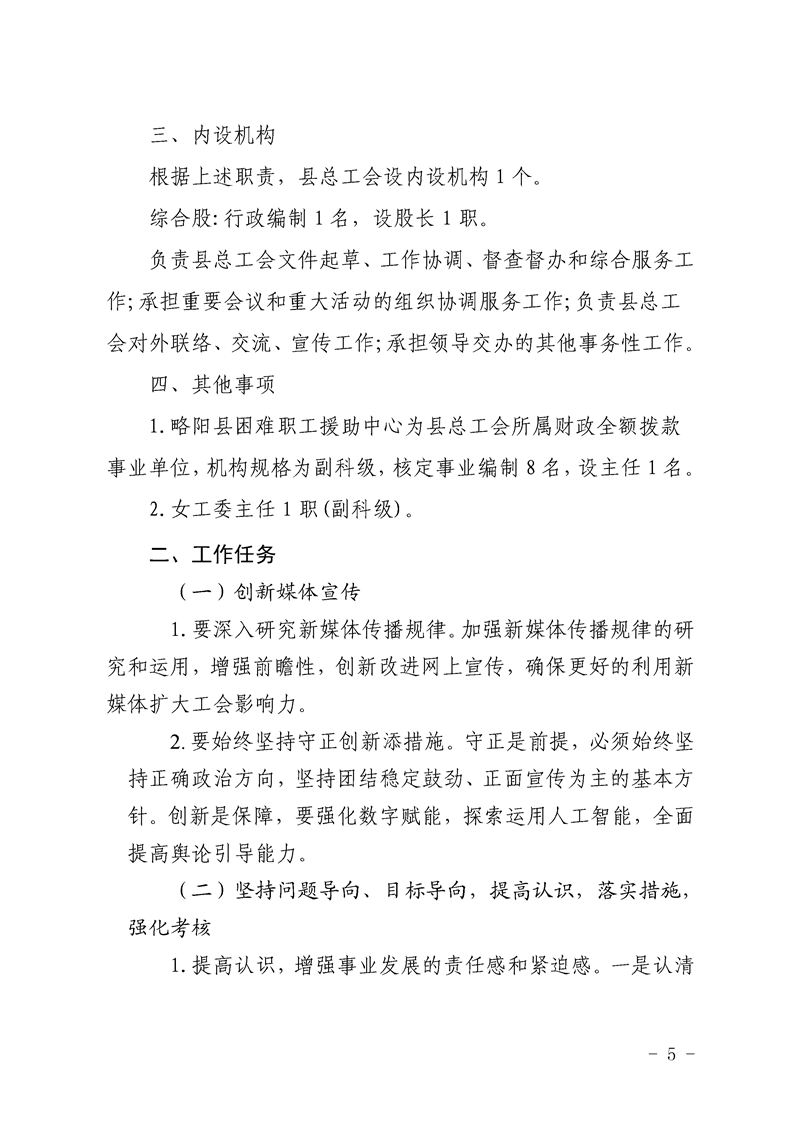 三、内设机构

根据上述职责，县总工会设内设机构 1 个。

综合股：行政编制 1 名，设股长 1 职。

负责县总工会文件起草、工作协调、督查督办和综合服务工作；承担重要会议和重大活动的组织协调服务工作；负责县总工会对外联络、交流、宣传工作；承担领导交办的其他事务性工作。

四、其他事项

1. 略阳县困难职工援助中心为县总工会所属财政全额拨款事业单位，机构规格为副科级，核定事业编制 8 名，设主任 1 名。

2. 女工委主任 1 职（副科级）。

二、工作任务

（一）创新媒体宣传

1. 要深入研究新媒体传播规律。加强新媒体传播规律的研究和运用，增强前瞻性，创新改进网上宣传，确保更好的利用新媒体扩大工会影响力。

2. 要始终坚持守正创新添措施。守正是前提，必须始终坚持正确政治方向，坚持团结稳定鼓劲、正面宣传为主的基本方针。创新是保障，要强化数字赋能，探索运用人工智能，全面提高舆论引导能力。

（二）坚持问题导向、目标导向，提高认识，落实措施，强化考核

1. 提高认识，增强事业发展的责任感和紧迫感。一是认清

- 5 -